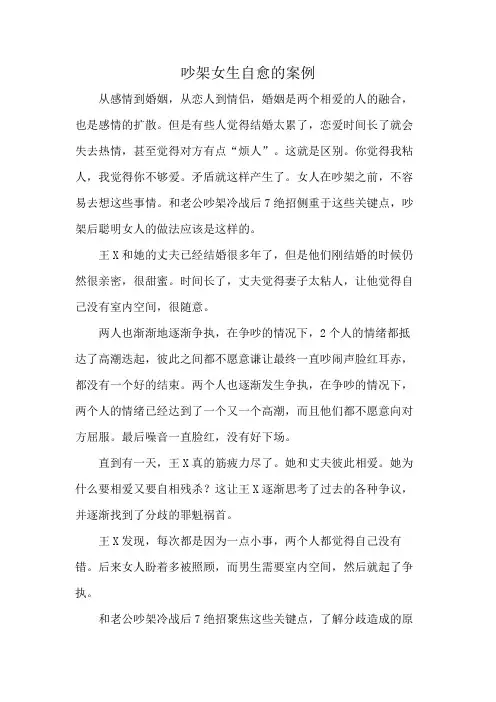 吵架女生自愈的案例

从感情到婚姻，从恋人到情侣，婚姻是两个相爱的人的融合，也是感情的扩散。但是有些人觉得结婚太累了，恋爱时间长了就会失去热情，甚至觉得对方有点“烦人”。这就是区别。你觉得我粘人，我觉得你不够爱。矛盾就这样产生了。女人在吵架之前，不容易去想这些事情。和老公吵架冷战后7绝招侧重于这些关键点，吵架后聪明女人的做法应该是这样的。

王X和她的丈夫已经结婚很多年了，但是他们刚结婚的时候仍然很亲密，很甜蜜。时间长了，丈夫觉得妻子太粘人，让他觉得自己没有室内空间，很随意。

两人也渐渐地逐渐争执，在争吵的情况下，2个人的情绪都抵达了高潮迭起，彼此之间都不愿意谦让最终一直吵闹声脸红耳赤，都没有一个好的结束。两个人也逐渐发生争执，在争吵的情况下，两个人的情绪已经达到了一个又一个高潮，而且他们都不愿意向对方屈服。最后噪音一直脸红，没有好下场。

直到有一天，王X真的筋疲力尽了。她和丈夫彼此相爱。她为什么要相爱又要自相残杀？这让王X逐渐思考了过去的各种争议，并逐渐找到了分歧的罪魁祸首。

王X发现，每次都是因为一点小事，两个人都觉得自己没有错。后来女人盼着多被照顾，而男生需要室内空间，然后就起了争执。

和老公吵架冷战后7绝招聚焦这些关键点，了解分歧造成的原